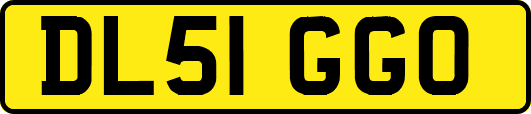 DL51 GGO